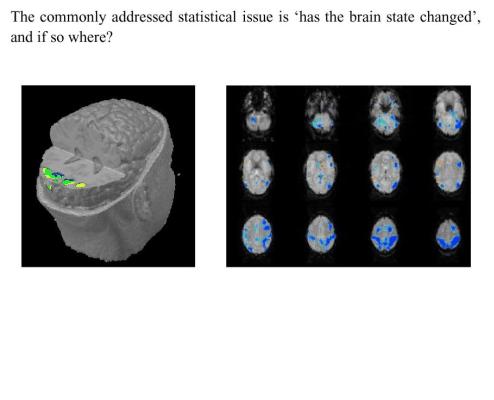 The commonly addressed statistical issue is 'has the brain state changed', and if so where?